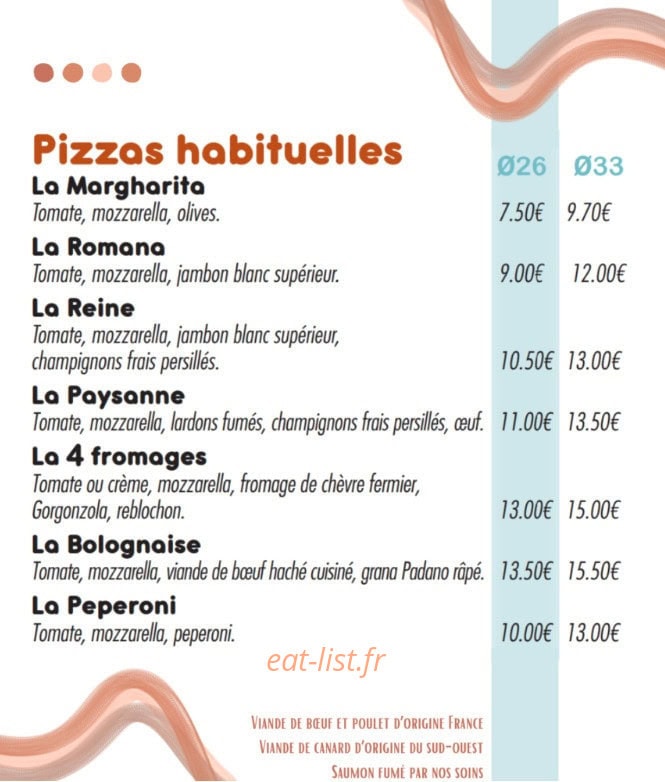 Pizzas habituelles

Ø26 Ø33

La Margharita
Tomate, mozzarella, olives. 7.50€ 9.70€

La Romana
Tomate, mozzarella, jambon blanc supérieur. 9.00€ 12.00€

La Reine
Tomate, mozzarella, jambon blanc supérieur, champignons frais persillés. 10.50€ 13.00€

La Paysanne
Tomate, mozzarella, lardons fumés, champignons frais persillés, œuf. 11.00€ 13.50€

La 4 fromages
Tomate ou crème, mozzarella, fromage de chèvre fermier, Gorgonzola, reblochon. 13.00€ 15.00€

La Bolognaise
Tomate, mozzarella, viande de bœuf haché cuisiné, grana Padano râpé. 13.50€ 15.50€

La Peperoni
Tomate, mozzarella, peperoni. 10.00€ 13.00€

Viande de bœuf et poulet d'origine France
Viande de canard d'origine du sud-ouest
Saumon fumé par nos soins

eat-list.fr